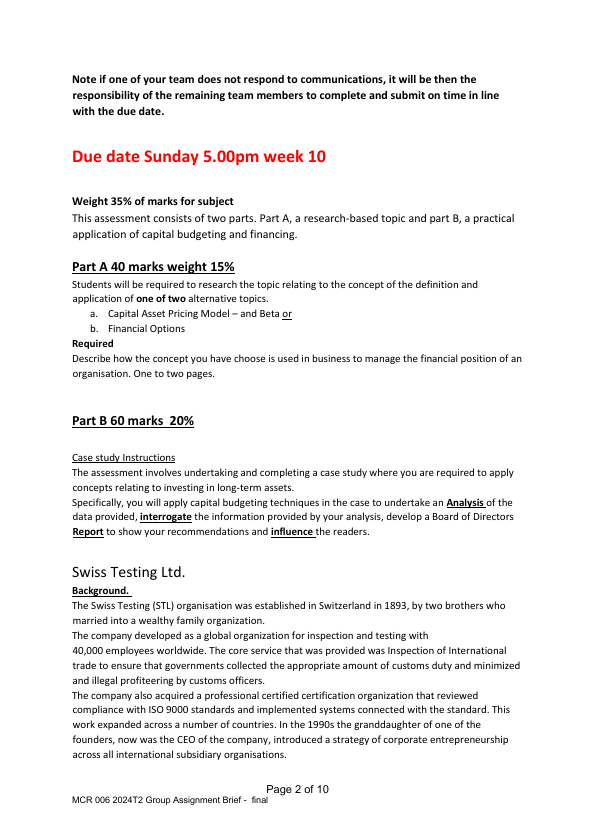 Note if one of your team does not respond to communications, it will be then the responsibility of the remaining team members to complete and submit on time in line with the due date.

Due date Sunday 5.00pm week 10

Weight 35% of marks for subject
This assessment consists of two parts. Part A, a research-based topic and part B, a practical application of capital budgeting and financing.

Part A 40 marks weight 15%
Students will be required to research the topic relating to the concept of the definition and application of one of two alternative topics.
a. Capital Asset Pricing Model – and Beta or
b. Financial Options
Required
Describe how the concept you have choose is used in business to manage the financial position of an organisation. One to two pages.

Part B 60 marks 20%

Case study Instructions
The assessment involves undertaking and completing a case study where you are required to apply concepts relating to investing in long-term assets.
Specifically, you will apply capital budgeting techniques in the case to undertake an Analysis of the data provided, interrogate the information provided by your analysis, develop a Board of Directors Report to show your recommendations and influence the readers.

Swiss Testing Ltd.
Background.
The Swiss Testing (STL) organisation was established in Switzerland in 1893, by two brothers who married into a wealthy family organization.
The company developed as a global organization for inspection and testing with 40,000 employees worldwide. The core service that was provided was Inspection of International trade to ensure that governments collected the appropriate amount of customs duty and minimized and illegal profiteering by customs officers.
The company also acquired a professional certified certification organization that reviewed compliance with ISO 9000 standards and implemented systems connected with the standard. This work expanded across a number of countries. In the 1990s the granddaughter of one of the founders, now was the CEO of the company, introduced a strategy of corporate entrepreneurship across all international subsidiary organisations.

Page 2 of 10
MCR 006 2024T2 Group Assignment Brief - final